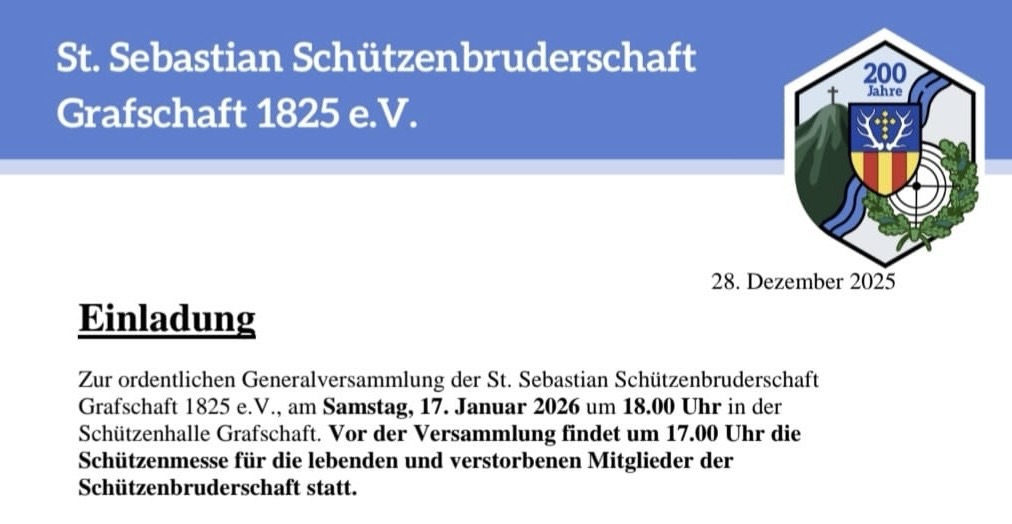 St. Sebastian Schützenbruderschaft
Grafschaft 1825 e.V.

200
Jahre

28. Dezember 2025

Einladung

Zur ordentlichen Generalversammlung der St. Sebastian Schützenbruderschaft Grafschaft 1825 e.V., am Samstag, 17. Januar 2026 um 18.00 Uhr in der Schützenhalle Grafschaft. Vor der Versammlung findet um 17.00 Uhr die Schützenmesse für die lebenden und verstorbenen Mitglieder der Schützenbruderschaft statt.